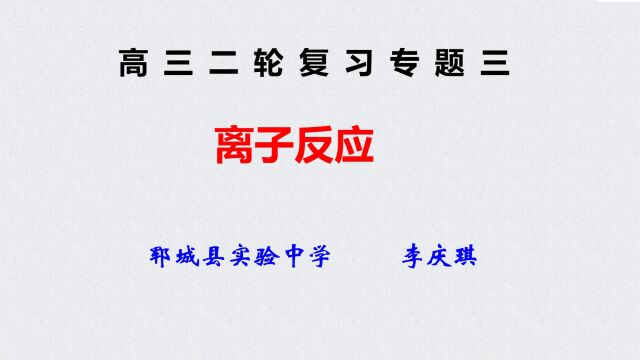 高三二轮复习专题三

离子反应

郓城县实验中学　　李庆琪